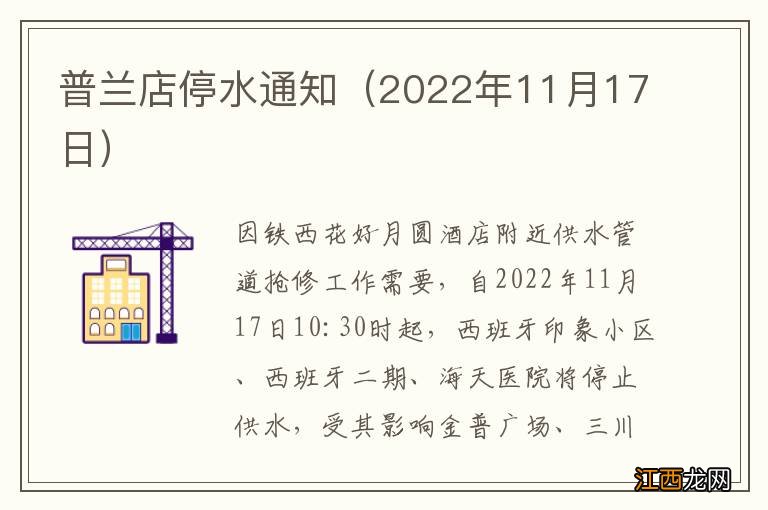 普兰店停水通知（2022年11月17日）

因铁西花好月圆酒店附近供水管道抢修工作需要，自2022年11月17日10:30时起，西班牙印象小区、西班牙二期、海天医院将停止供水，受其影响金普广场、三川

江西龙网